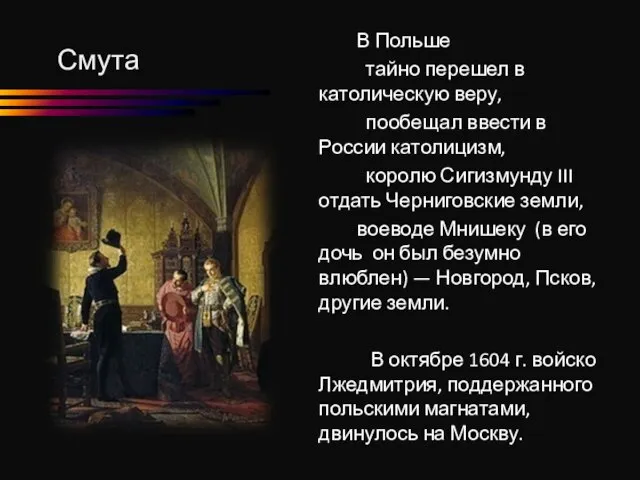 Смута

В Польше

тайно перешел в католическую веру,

пообещал ввести в России католицизм,

королю Сигизмунду III отдать Черниговские земли,

воеводе Мнишеку (в его дочь он был безумно влюблен) — Новгород, Псков, другие земли.

В октябре 1604 г. войско Лжедмитрия, поддержанного польскими магнатами, двинулось на Москву.